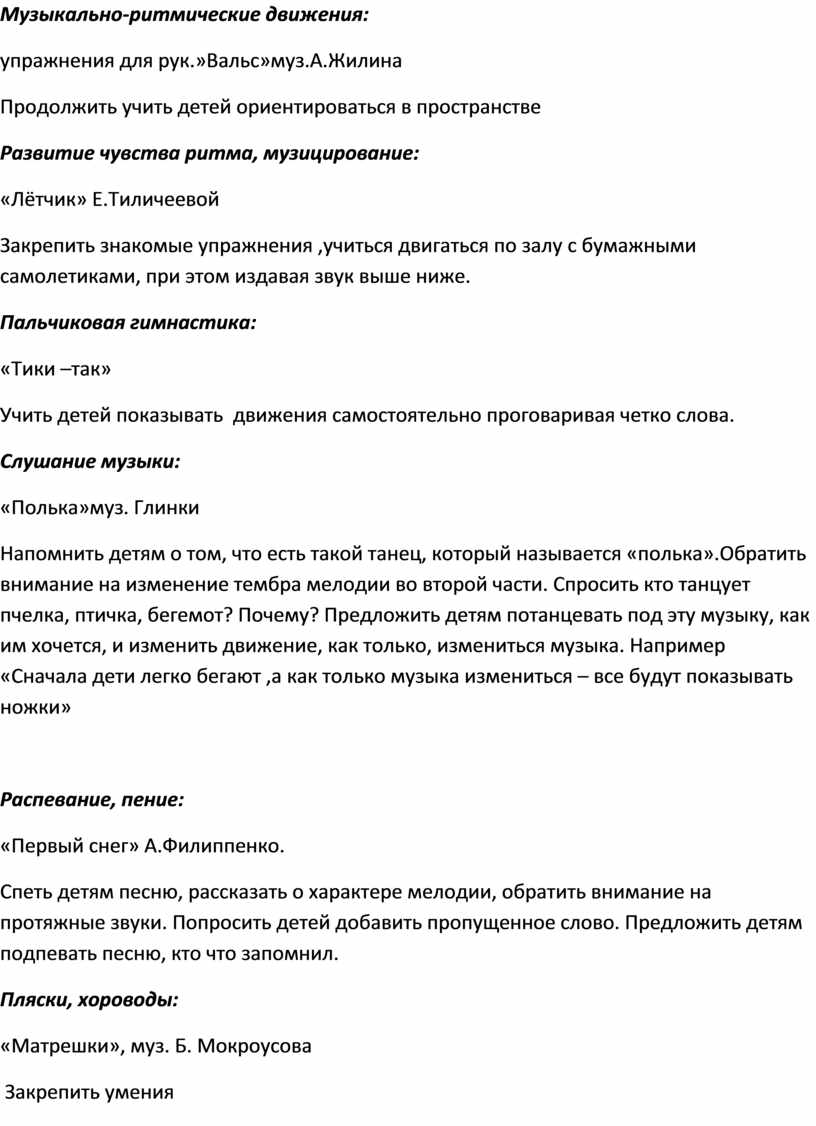 Музыкально-ритмические движения:

упражнения для рук.»Вальс»муз.А.Жилина

Продолжить учить детей ориентироваться в пространстве

Развитие чувства ритма, музицирование:

«Лётчик» Е.Тиличеевой

Закрепить знакомые упражнения ,учиться двигаться по залу с бумажными самолетиками, при этом издавая звук выше ниже.

Пальчиковая гимнастика:

«Тики –так»

Учить детей показывать  движения самостоятельно проговаривая четко слова.

Слушание музыки:

«Полька»муз. Глинки

Напомнить детям о том, что есть такой танец, который называется «полька».Обратить внимание на изменение тембра мелодии во второй части. Спросить кто танцует пчелка, птичка, бегемот? Почему? Предложить детям потанцевать под эту музыку, как им хочется, и изменить движение, как только, измениться музыка. Например «Сначала дети легко бегают ,а как только музыка измениться – все будут показывать ножки»

Распевание, пение:

«Первый снег» А.Филиппенко.

Спеть детям песню, рассказать о характере мелодии, обратить внимание на протяжные звуки. Попросить детей добавить пропущенное слово. Предложить детям подпевать песню, кто что запомнил.

Пляски, хороводы:

«Матрешки», муз. Б. Мокроусова

Закрепить умения